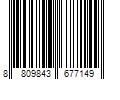 8 809843 677149